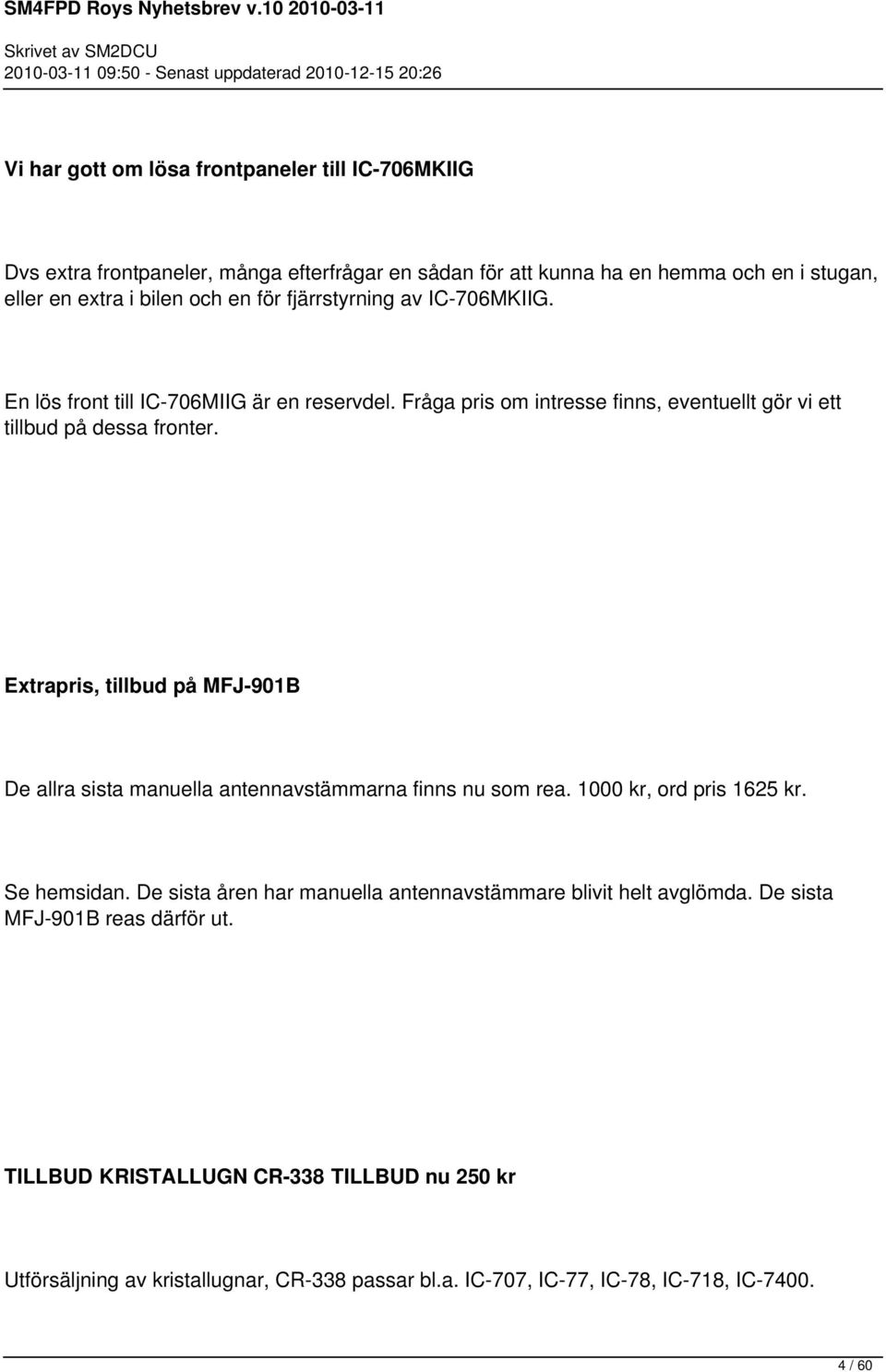 SM4FPD Roys Nyhetsbrev v.10 2010-03-11

Skrivet av SM2DCU
2010-03-11 09:50 - Senast uppdaterad 2010-12-15 20:26

Vi har gott om lösa frontpaneler till IC-706MKIIG

Dvs extra frontpaneler, många efterfrågar en sådan för att kunna ha en hemma och en i stugan, eller en extra i bilen och en för fjärrstyrning av IC-706MKIIG.

En lös front till IC-706MIIG är en reservdel. Fråga pris om intresse finns, eventuellt gör vi ett tillbud på dessa fronter.

Extrapris, tillbud på MFJ-901B

De allra sista manuella antennavstämmarna finns nu som rea. 1000 kr, ord pris 1625 kr.

Se hemsidan. De sista åren har manuella antennavstämmare blivit helt avglömda. De sista MFJ-901B reas därför ut.

TILLBUD KRISTALLUGN CR-338 TILLBUD nu 250 kr

Utförsäljning av kristallugnar, CR-338 passar bl.a. IC-707, IC-77, IC-78, IC-718, IC-7400.

4 / 60